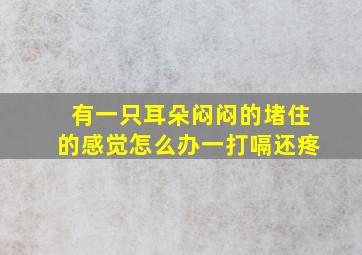 有一只耳朵闷闷的堵住的感觉怎么办一打嗝还疼